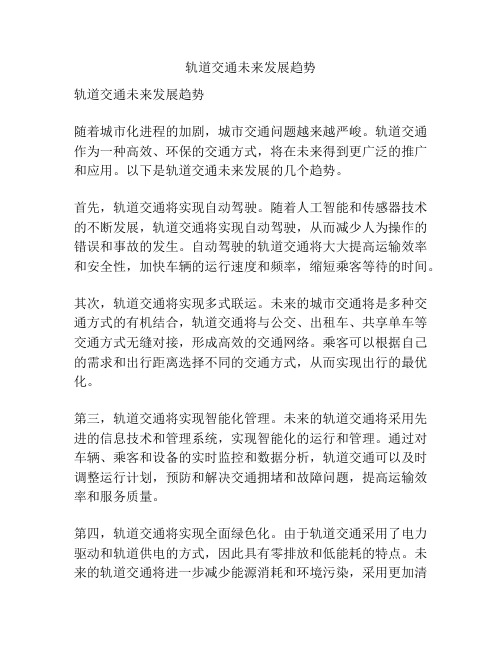 轨道交通未来发展趋势

轨道交通未来发展趋势

随着城市化进程的加剧，城市交通问题越来越严峻。轨道交通作为一种高效、环保的交通方式，将在未来得到更广泛的推广和应用。以下是轨道交通未来发展的几个趋势。

首先，轨道交通将实现自动驾驶。随着人工智能和传感器技术的不断发展，轨道交通将实现自动驾驶，从而减少人为操作的错误和事故的发生。自动驾驶的轨道交通将大大提高运输效率和安全性，加快车辆的运行速度和频率，缩短乘客等待的时间。

其次，轨道交通将实现多式联运。未来的城市交通将是多种交通方式的有机结合，轨道交通将与公交、出租车、共享单车等交通方式无缝对接，形成高效的交通网络。乘客可以根据自己的需求和出行距离选择不同的交通方式，从而实现出行的最优化。

第三，轨道交通将实现智能化管理。未来的轨道交通将采用先进的信息技术和管理系统，实现智能化的运行和管理。通过对车辆、乘客和设备的实时监控和数据分析，轨道交通可以及时调整运行计划，预防和解决交通拥堵和故障问题，提高运输效率和服务质量。

第四，轨道交通将实现全面绿色化。由于轨道交通采用了电力驱动和轨道供电的方式，因此具有零排放和低能耗的特点。未来的轨道交通将进一步减少能源消耗和环境污染，采用更加清